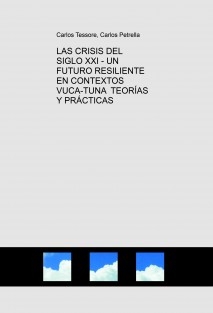 Carlos Tessore, Carlos Petrella

LAS CRISIS DEL SIGLO XXI - UN FUTURO RESILIENTE EN CONTEXTOS VUCA-TUNA TEORÍAS Y PRÁCTICAS